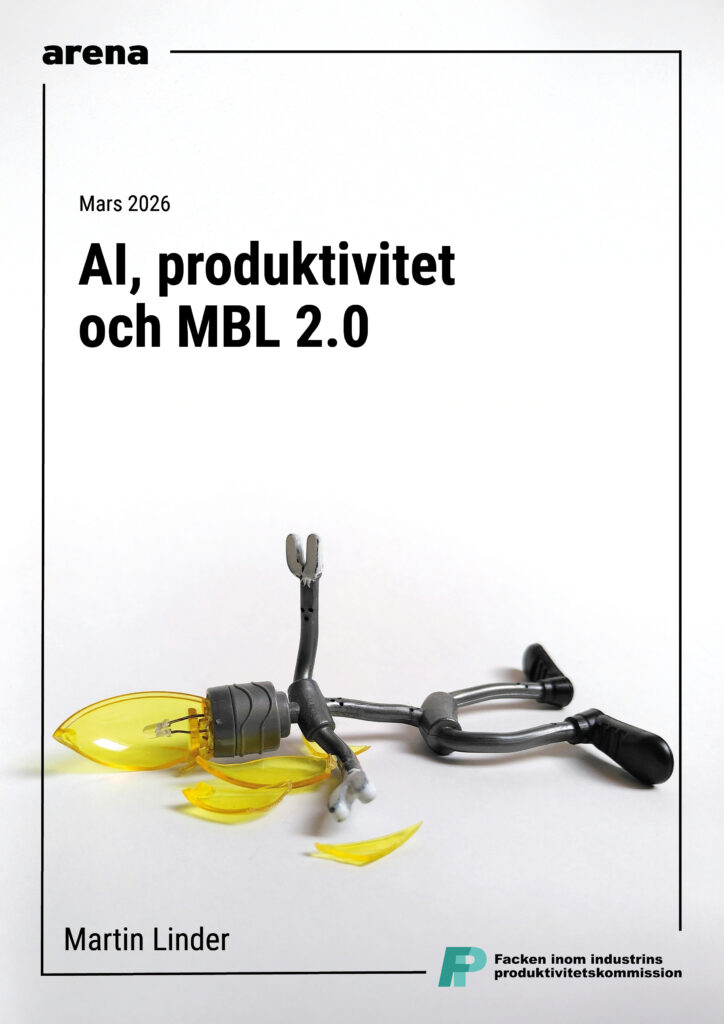 arena

Mars 2026

AI, produktivitet och MBL 2.0

Martin Linder

Facken inom industrins produktivitetskommission